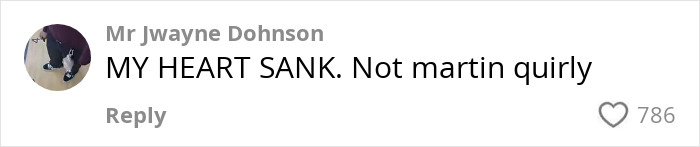 Mr Jwayne Dohnson
MY HEART SANK. Not martin quirly
Reply
786